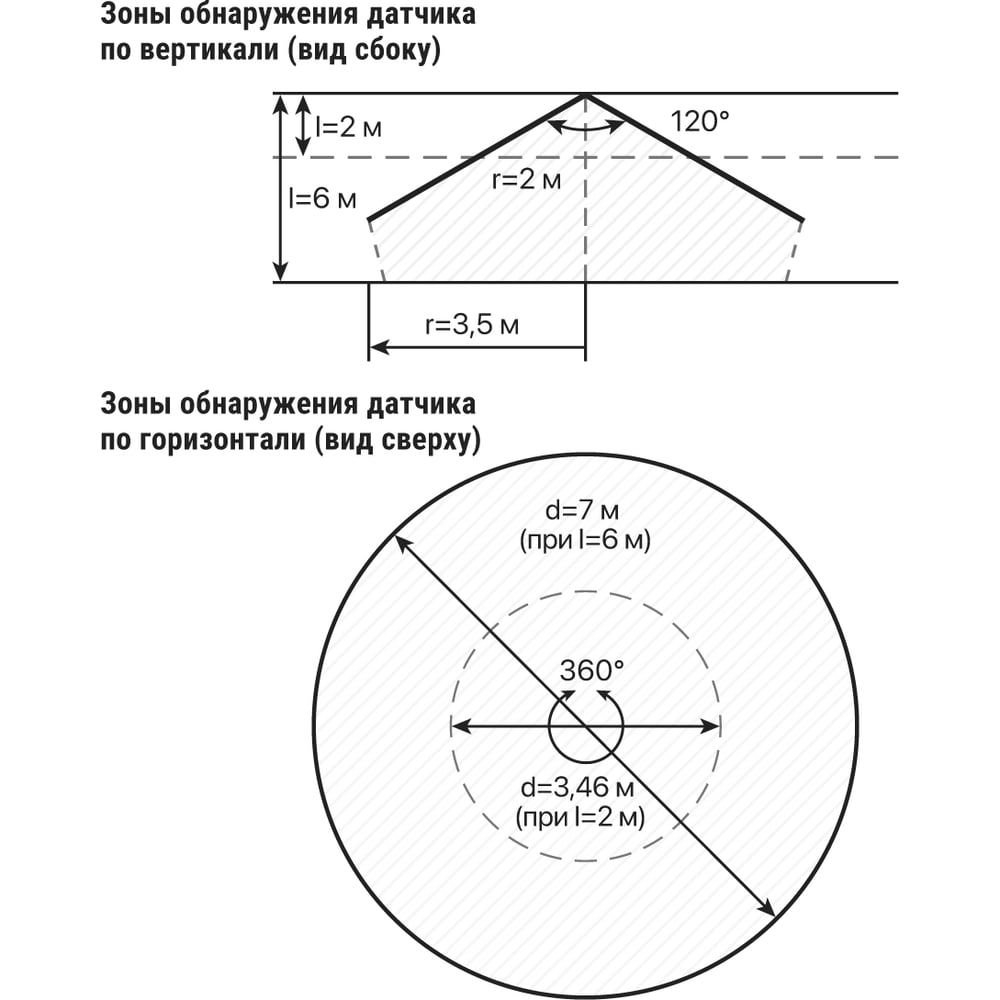 Зоны обнаружения датчика по вертикали (вид сбоку)

l=2 м
120°
r=2 м
l=6 м
r=3,5 м

Зоны обнаружения датчика по горизонтали (вид сверху)

d=7 м
(при l=6 м)
360°
d=3,46 м
(при l=2 м)